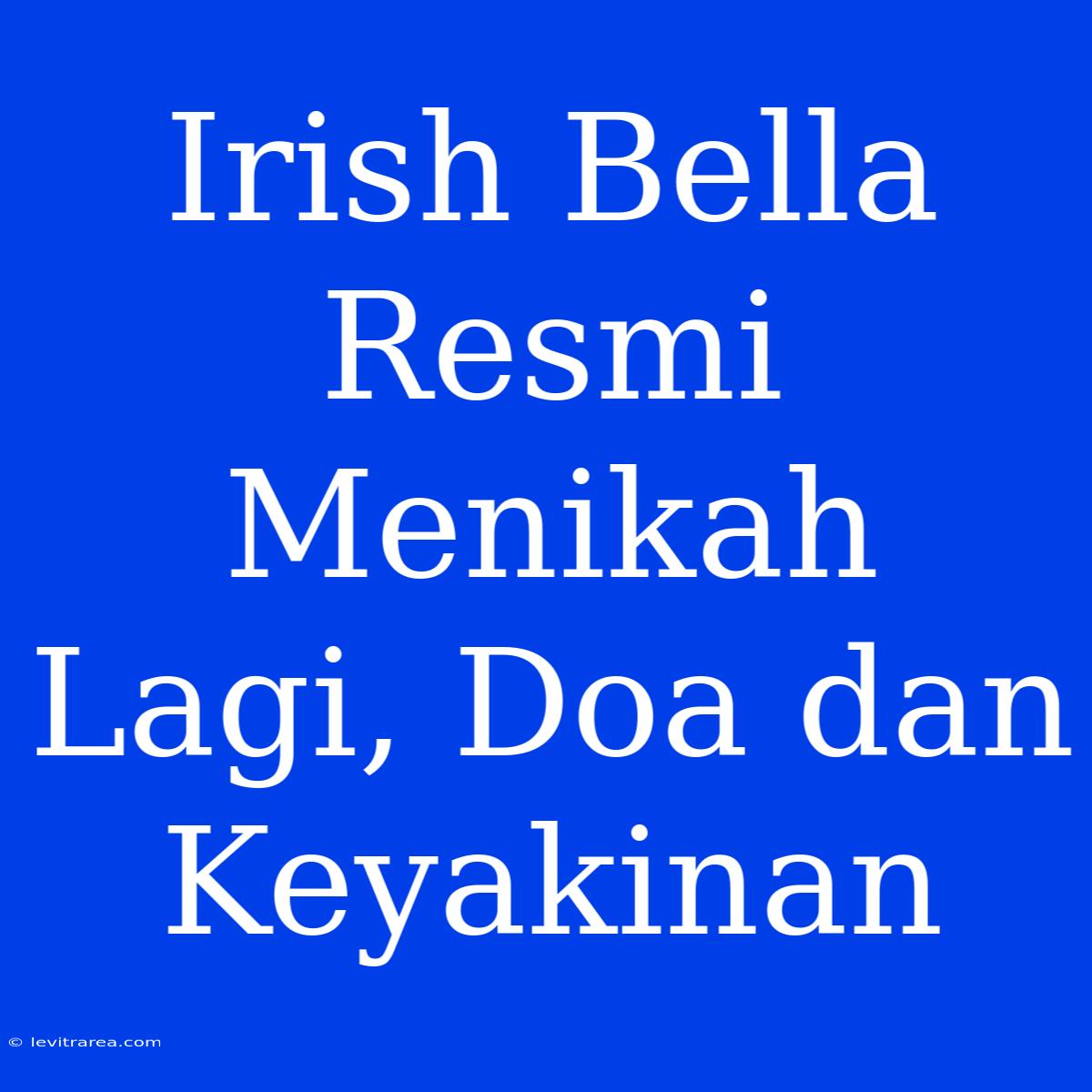 Irish Bella Resmi Menikah Lagi, Doa dan Keyakinan

© levitrarea.com